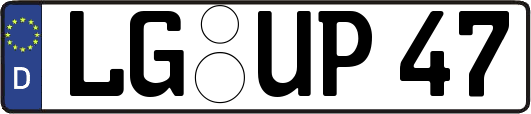 D LG UP 47